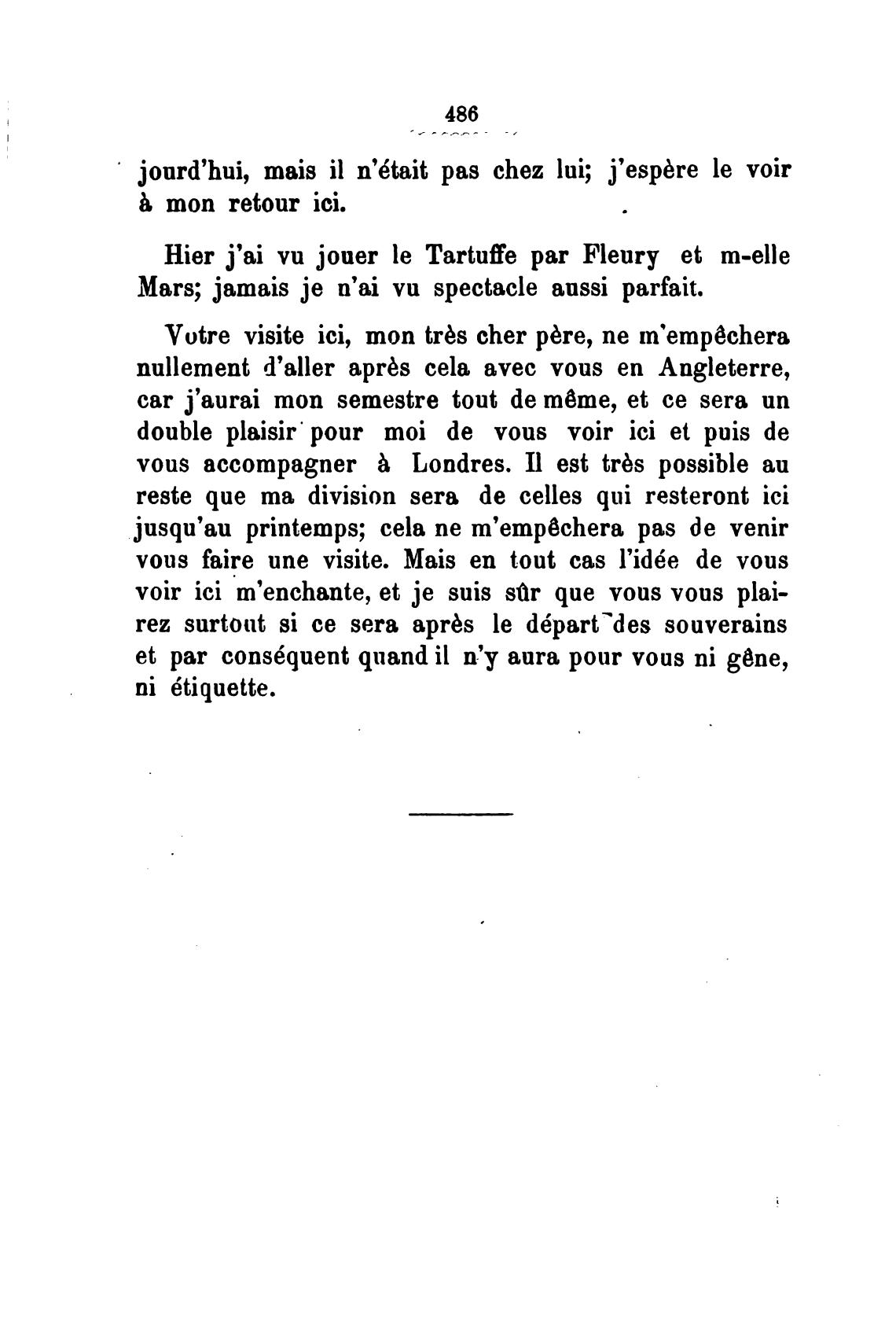 486

jourd'hui, mais il n'était pas chez lui; j'espère le voir à mon retour ici.

Hier j'ai vu jouer le Tartuffe par Fleury et m-elle Mars; jamais je n'ai vu spectacle aussi parfait.

Votre visite ici, mon très cher père, ne m'empêchera nullement d'aller après cela avec vous en Angleterre, car j'aurai mon semestre tout de même, et ce sera un double plaisir pour moi de vous voir ici et puis de vous accompagner à Londres. Il est très possible au reste que ma division sera de celles qui resteront ici jusqu'au printemps; cela ne m'empêchera pas de venir vous faire une visite. Mais en tout cas l'idée de vous voir ici m'enchante, et je suis sûr que vous vous plairez surtout si ce sera après le départ des souverains et par conséquent quand il n'y aura pour vous ni gêne, ni étiquette.